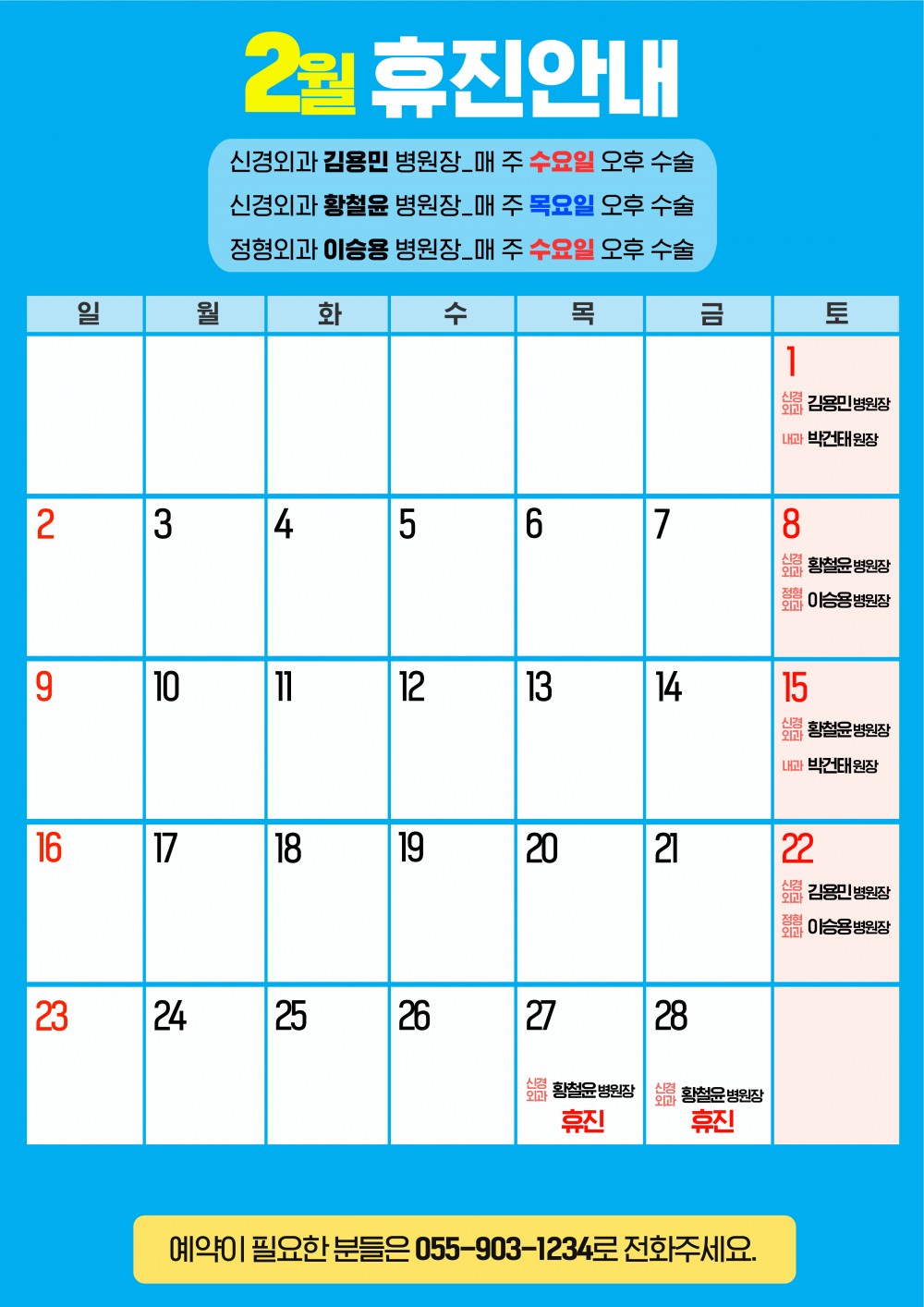 2월 휴진안내

신경외과 김용민 병원장_매 주 수요일 오후 수술
신경외과 황철윤 병원장_매 주 목요일 오후 수술
정형외과 이승용 병원장_매 주 수요일 오후 수술

| 일 | 월 | 화 | 수 | 목 | 금 | 토 |
|---|---|---|---|---|---|---|
| | | | | | | 1 신경외과 김용민 병원장 내과 박건태 원장 |
| 2 | 3 | 4 | 5 | 6 | 7 | 8 신경외과 황철윤 병원장 정형외과 이승용 병원장 |
| 9 | 10 | 11 | 12 | 13 | 14 | 15 신경외과 황철윤 병원장 내과 박건태 원장 |
| 16 | 17 | 18 | 19 | 20 | 21 | 22 신경외과 김용민 병원장 정형외과 이승용 병원장 |
| 23 | 24 | 25 | 26 | 27 신경외과 황철윤 병원장 휴진 | 28 신경외과 황철윤 병원장 휴진 | |

예약이 필요한 분들은 055-903-1234로 전화주세요.